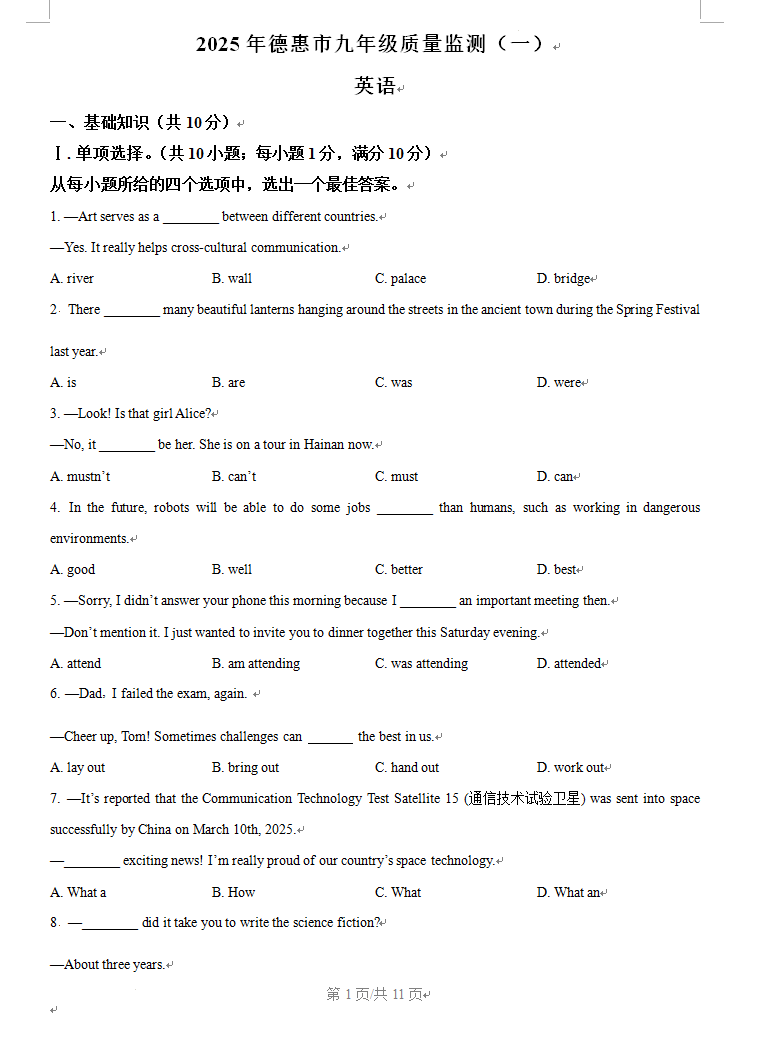 2025 年德惠市九年级质量监测（一）

英语

一、基础知识（共 10 分）

Ⅰ. 单项选择。（共 10 小题；每小题 1 分，满分 10 分）

从每小题所给的四个选项中，选出一个最佳答案。

1. —Art serves as a ________ between different countries.

—Yes. It really helps cross-cultural communication.

A. river B. wall C. palace D. bridge

2. There ________ many beautiful lanterns hanging around the streets in the ancient town during the Spring Festival last year.

A. is B. are C. was D. were

3. —Look! Is that girl Alice?

—No, it ________ be her. She is on a tour in Hainan now.

A. mustn't B. can't C. must D. can

4. In the future, robots will be able to do some jobs ________ than humans, such as working in dangerous environments.

A. good B. well C. better D. best

5. —Sorry, I didn't answer your phone this morning because I ________ an important meeting then.

—Don't mention it. I just wanted to invite you to dinner together this Saturday evening.

A. attend B. am attending C. was attending D. attended

6. —Dad, I failed the exam, again.

—Cheer up, Tom! Sometimes challenges can ______ the best in us.

A. lay out B. bring out C. hand out D. work out

7. —It's reported that the Communication Technology Test Satellite 15 (通信技术试验卫星) was sent into space successfully by China on March 10th, 2025.

—________ exciting news! I'm really proud of our country's space technology.

A. What a B. How C. What D. What an

8. —________ did it take you to write the science fiction?

—About three years.

第 1 页/共 11 页